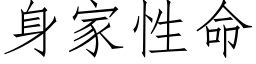 身家性命